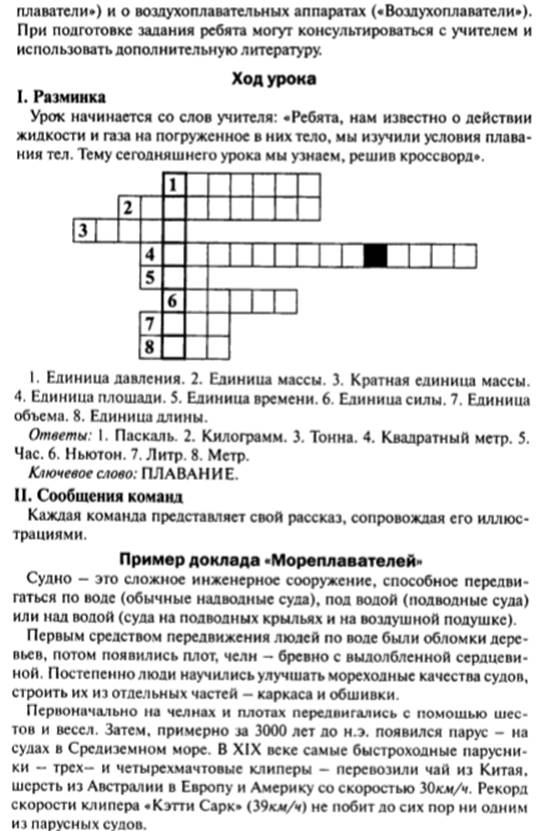 плаватели») и о воздухоплавательных аппаратах («Воздухоплаватели»). При подготовке задания ребята могут консультироваться с учителем и использовать дополнительную литературу.

Ход урока

I. Разминка

Урок начинается со слов учителя: «Ребята, нам известно о действии жидкости и газа на погруженное в них тело, мы изучили условия плавания тел. Тему сегодняшнего урока мы узнаем, решив кроссворд».

1
2
3
4
5
6
7
8

1. Единица давления. 2. Единица массы. 3. Кратная единица массы. 4. Единица площади. 5. Единица времени. 6. Единица силы. 7. Единица объема. 8. Единица длины.

Ответы: 1. Паскаль. 2. Килограмм. 3. Тонна. 4. Квадратный метр. 5. Час. 6. Ньютон. 7. Литр. 8. Метр.

Ключевое слово: ПЛАВАНИЕ.

II. Сообщения команд

Каждая команда представляет свой рассказ, сопровождая его иллюстрациями.

Пример доклада «Мореплавателей»

Судно – это сложное инженерное сооружение, способное передвигаться по воде (обычные надводные суда), под водой (подводные суда) или над водой (суда на подводных крыльях и на воздушной подушке).

Первым средством передвижения людей по воде были обломки деревьев, потом появились плот, челн – бревно с выдолбленной сердцевиной. Постепенно люди научились улучшать мореходные качества судов, строить их из отдельных частей – каркаса и обшивки.

Первоначально на челнах и плотах передвигались с помощью шестов и весел. Затем, примерно за 3000 лет до н.э. появился парус – на судах в Средиземном море. В XIX веке самые быстроходные парусники – трех– и четырехмачтовые клиперы – перевозили чай из Китая, шерсть из Австралии в Европу и Америку со скоростью 30км/ч. Рекорд скорости клипера «Кэтти Сарк» (39км/ч) не побит до сих пор ни одним из парусных судов.